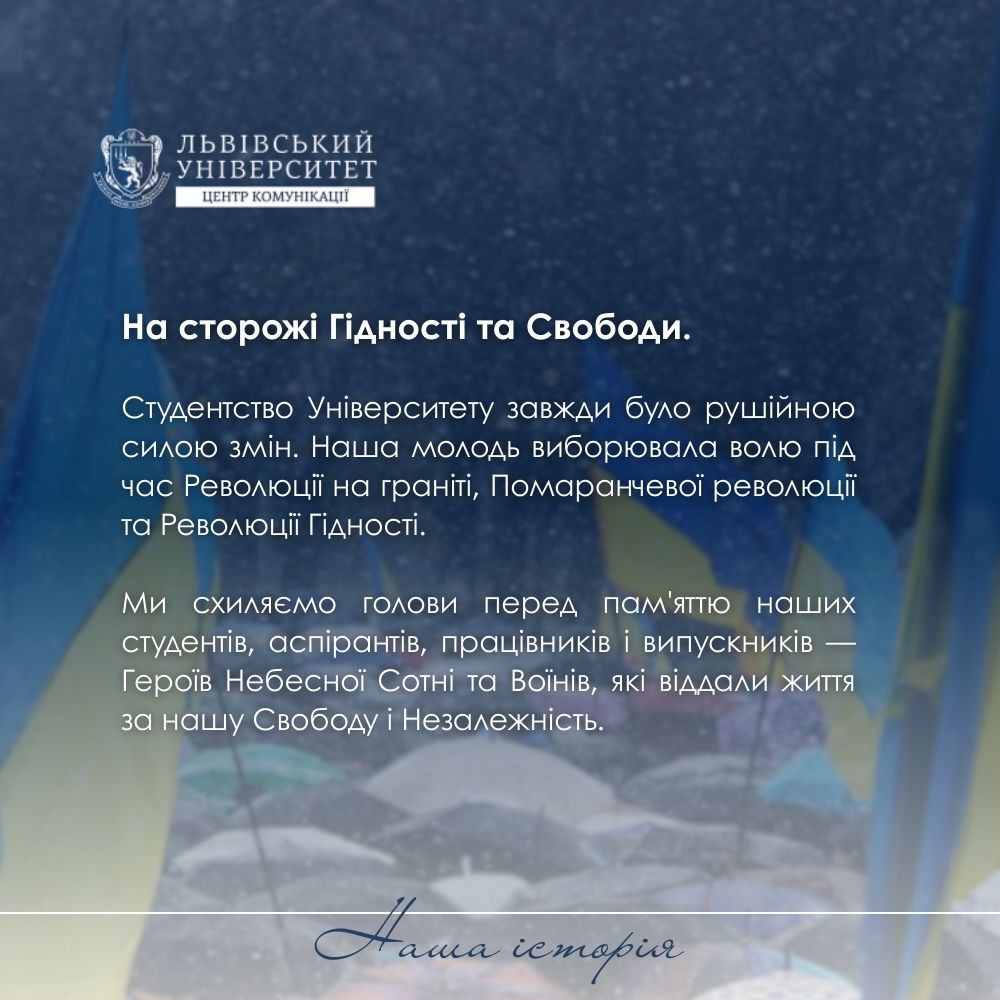 ЛЬВІВСЬКИЙ УНІВЕРСИТЕТ
ЦЕНТР КОМУНІКАЦІЇ

На сторожі Гідності та Свободи.

Студентство Університету завжди було рушійною силою змін. Наша молодь виборювала волю під час Революції на граніті, Помаранчевої революції та Революції Гідності.

Ми схиляємо голови перед пам'яттю наших студентів, аспірантів, працівників і випускників — Героїв Небесної Сотні та Воїнів, які віддали життя за нашу Свободу і Незалежність.

Наша історія